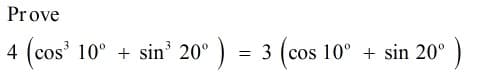 Prove

$4\left(\cos^3 10^\circ + \sin^3 20^\circ\right) = 3\left(\cos 10^\circ + \sin 20^\circ\right)$